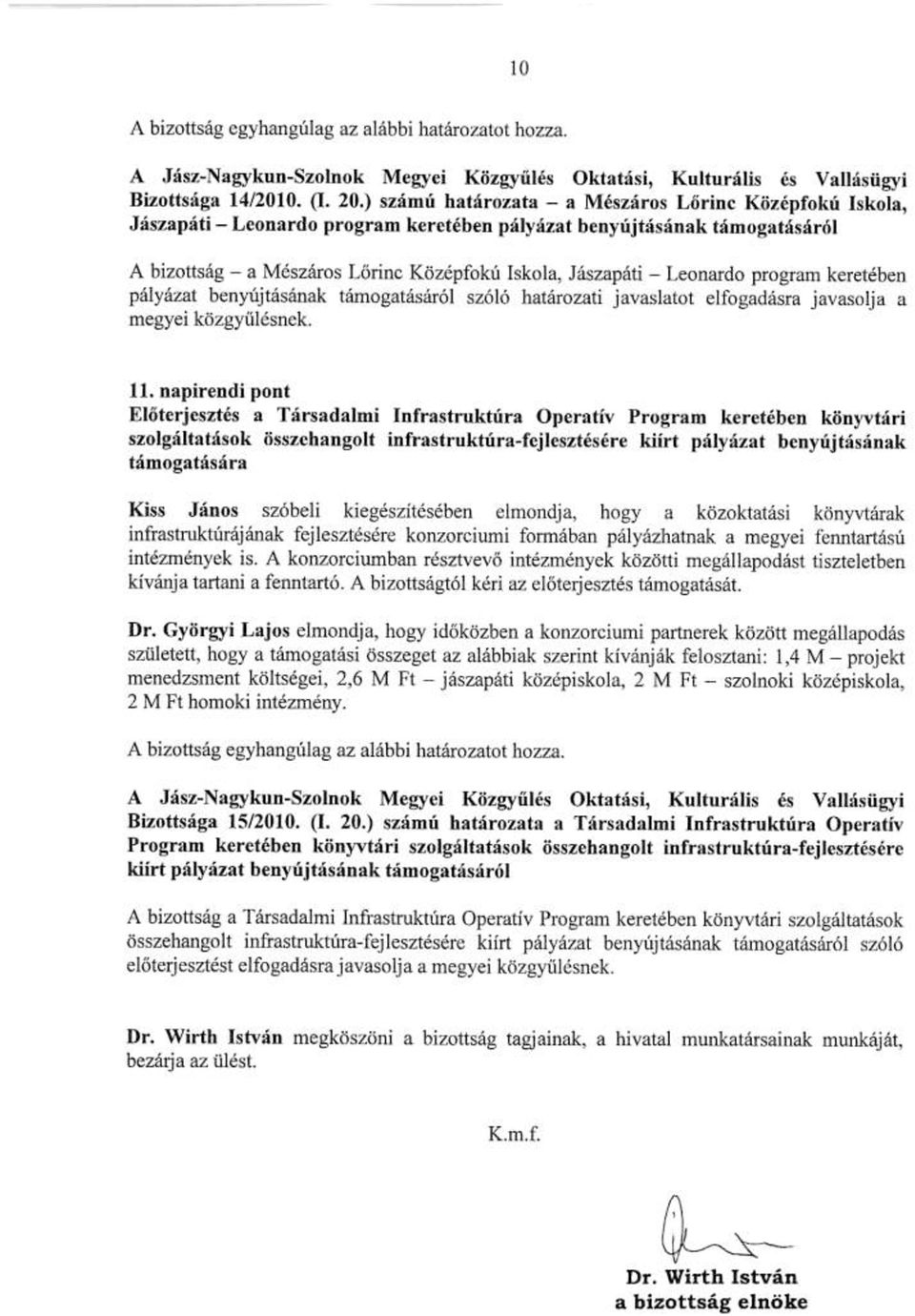 10

A bizottság egyhangúlag az alábbi határozatot hozza.

A Jász-Nagykun-Szolnok Megyei Közgyűlés Oktatási, Kulturális és Vallásügyi Bizottsága 14/2010. (I. 20.) számú határozata – a Mészáros Lőrinc Középfokú Iskola, Jászapáti – Leonardo program keretében pályázat benyújtásának támogatásáról

A bizottság – a Mészáros Lőrinc Középfokú Iskola, Jászapáti – Leonardo program keretében pályázat benyújtásának támogatásáról szóló határozati javaslatot elfogadásra javasolja a megyei közgyűlésnek.

11. napirendi pont
Előterjesztés a Társadalmi Infrastruktúra Operatív Program keretében könyvtári szolgáltatások összehangolt infrastruktúra-fejlesztésére kiírt pályázat benyújtásának támogatására

Kiss János szóbeli kiegészítésében elmondja, hogy a közoktatási könyvtárak infrastruktúrájának fejlesztésére konzorciumi formában pályázhatnak a megyei fenntartású intézmények is. A konzorciumban résztvevő intézmények közötti megállapodást tiszteletben kívánja tartani a fenntartó. A bizottságtól kéri az előterjesztés támogatását.

Dr. Györgyi Lajos elmondja, hogy időközben a konzorciumi partnerek között megállapodás született, hogy a támogatási összeget az alábbiak szerint kívánják felosztani: 1,4 M – projekt menedzsment költségei, 2,6 M Ft – jászapáti középiskola, 2 M Ft – szolnoki középiskola, 2 M Ft homoki intézmény.

A bizottság egyhangúlag az alábbi határozatot hozza.

A Jász-Nagykun-Szolnok Megyei Közgyűlés Oktatási, Kulturális és Vallásügyi Bizottsága 15/2010. (I. 20.) számú határozata a Társadalmi Infrastruktúra Operatív Program keretében könyvtári szolgáltatások összehangolt infrastruktúra-fejlesztésére kiírt pályázat benyújtásának támogatásáról

A bizottság a Társadalmi Infrastruktúra Operatív Program keretében könyvtári szolgáltatások összehangolt infrastruktúra-fejlesztésére kiírt pályázat benyújtásának támogatásáról szóló előterjesztést elfogadásra javasolja a megyei közgyűlésnek.

Dr. Wirth István megköszöni a bizottság tagjainak, a hivatal munkatársainak munkáját, bezárja az ülést.

K.m.f.

Dr. Wirth István
a bizottság elnöke